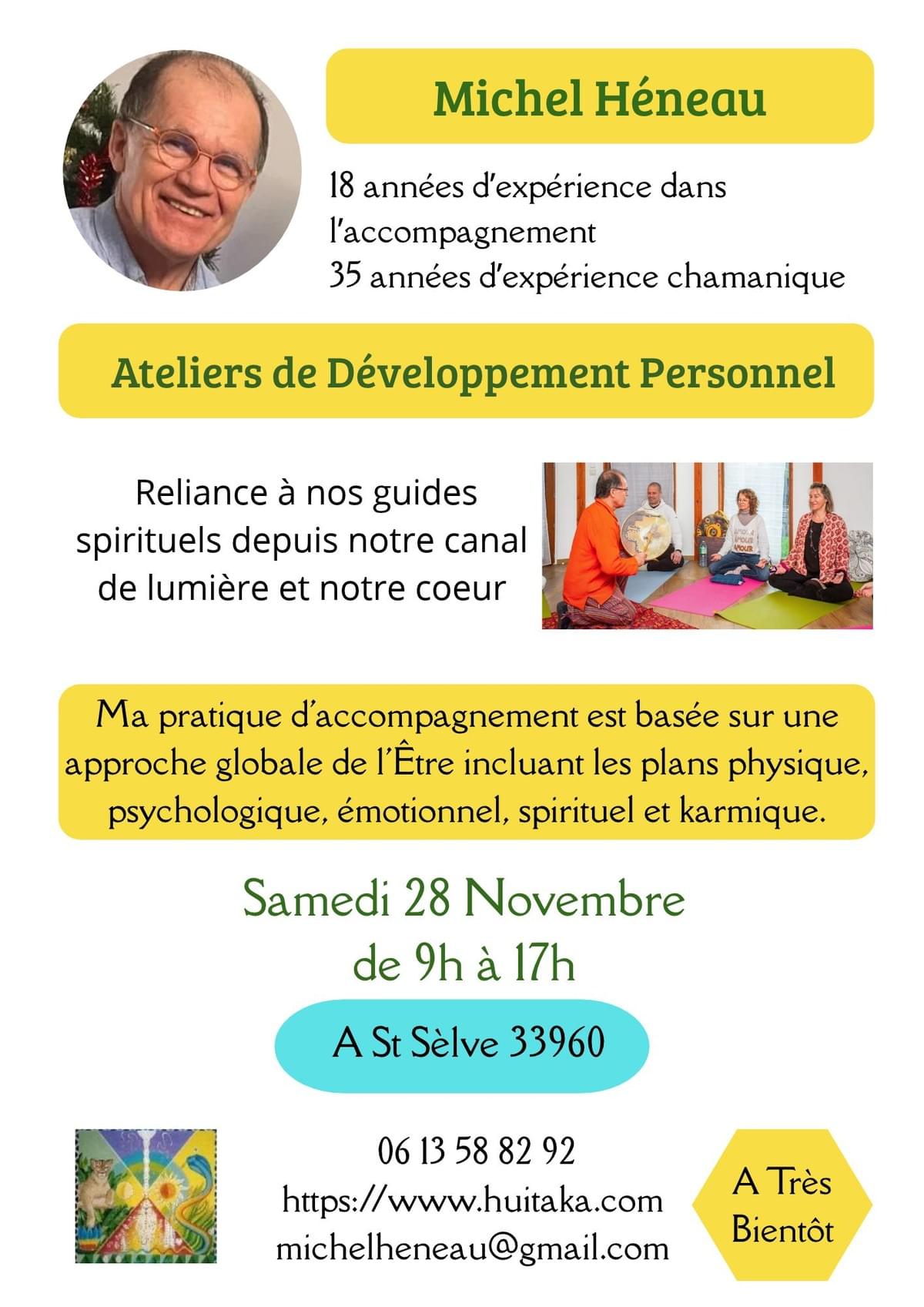 Michel Héneau

18 années d'expérience dans l'accompagnement
35 années d'expérience chamanique

Ateliers de Développement Personnel

Reliance à nos guides spirituels depuis notre canal de lumière et notre coeur

Ma pratique d'accompagnement est basée sur une approche globale de l'Être incluant les plans physique, psychologique, émotionnel, spirituel et karmique.

Samedi 28 Novembre
de 9h à 17h

A St Sèlve 33960

06 13 58 82 92
https://www.huitaka.com
michelheneau@gmail.com

A Très
Bientôt